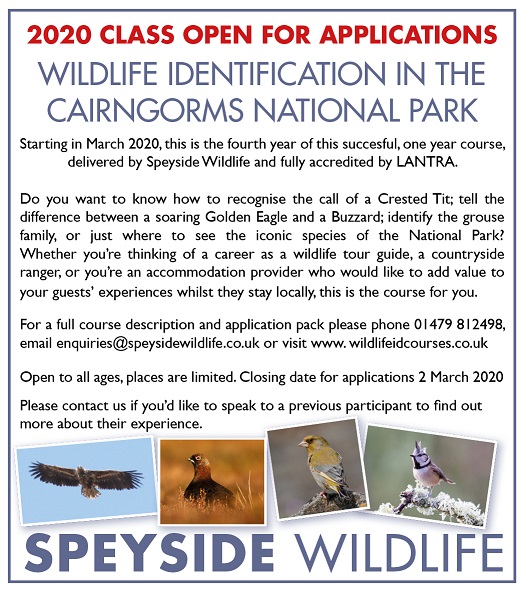 2020 CLASS OPEN FOR APPLICATIONS

WILDLIFE IDENTIFICATION IN THE CAIRNGORMS NATIONAL PARK

Starting in March 2020, this is the fourth year of this succesful, one year course, delivered by Speyside Wildlife and fully accredited by LANTRA.

Do you want to know how to recognise the call of a Crested Tit; tell the difference between a soaring Golden Eagle and a Buzzard; identify the grouse family, or just where to see the iconic species of the National Park? Whether you're thinking of a career as a wildlife tour guide, a countryside ranger, or you're an accommodation provider who would like to add value to your guests' experiences whilst they stay locally, this is the course for you.

For a full course description and application pack please phone 01479 812498, email enquiries@speysidewildlife.co.uk or visit www. wildlifeidcourses.co.uk

Open to all ages, places are limited. Closing date for applications 2 March 2020

Please contact us if you'd like to speak to a previous participant to find out more about their experience.

SPEYSIDE WILDLIFE